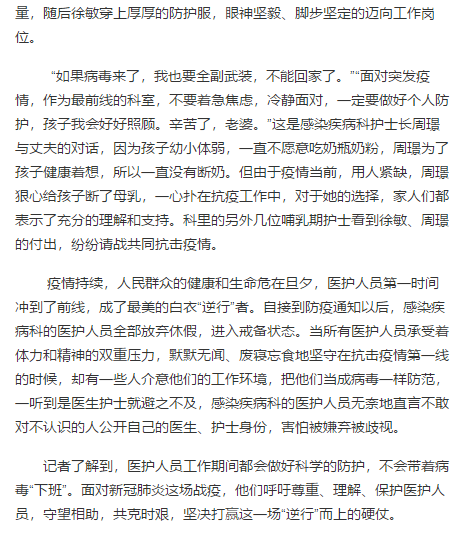 量，随后徐敏穿上厚厚的防护服，眼神坚毅、脚步坚定的迈向工作岗位。

“如果病毒来了，我也要全副武装，不能回家了。”“面对突发疫情，作为最前线的科室，不要着急焦虑，冷静面对，一定要做好个人防护，孩子我会好好照顾。辛苦了，老婆。”这是感染疾病科护士长周璟与丈夫的对话，因为孩子幼小体弱，一直不愿意吃奶瓶奶粉，周璟为了孩子健康着想，所以一直没有断奶。但由于疫情当前，用人紧缺，周璟狠心给孩子断了母乳，一心扑在抗疫工作中，对于她的选择，家人们都表示了充分的理解和支持。科里的另外几位哺乳期护士看到徐敏、周璟的付出，纷纷请战共同抗击疫情。

疫情持续，人民群众的健康和生命危在旦夕，医护人员第一时间冲到了前线，成了最美的白衣“逆行”者。自接到防疫通知以后，感染疾病科的医护人员全部放弃休假，进入戒备状态。当所有医护人员承受着体力和精神的双重压力，默默无闻、废寝忘食地坚守在抗击疫情第一线的时候，却有一些人介意他们的工作环境，把他们当成病毒一样防范，一听到是医生护士就避之不及，感染疾病科的医护人员无奈地直言不敢对不认识的人公开自己的医生、护士身份，害怕被嫌弃被歧视。

记者了解到，医护人员工作期间都会做好科学的防护，不会带着病毒“下班”。面对新冠肺炎这场战疫，他们呼吁尊重、理解、保护医护人员，守望相助，共克时艰，坚决打赢这一场“逆行”而上的硬仗。